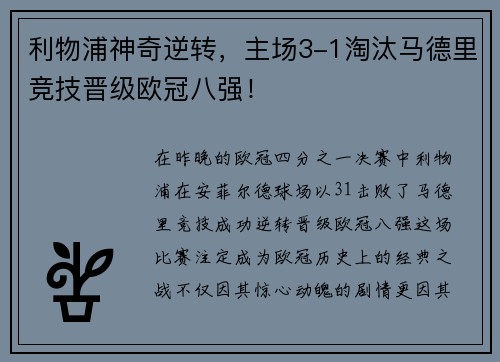 利物浦神奇逆转，主场3-1淘汰马德里竞技晋级欧冠八强！

在昨晚的欧冠四分之一决赛中利物浦在安菲尔德球场以31击败了马德里竞技成功逆转晋级欧冠八强这场比赛注定成为欧冠历史上的经典之战不仅因其惊心动魄的剧情更因其